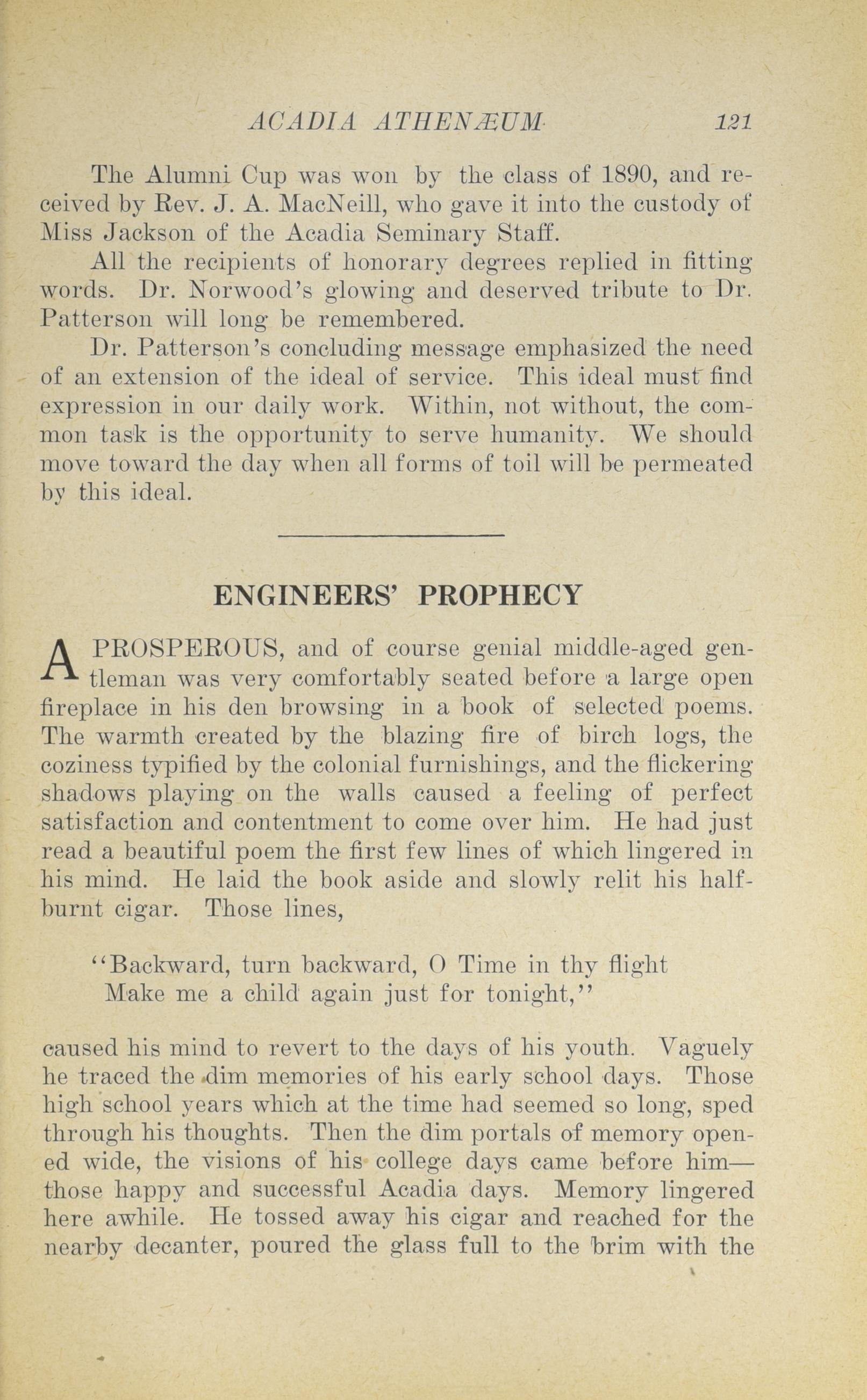 ACADIA ATHENÆUM 121

The Alumni Cup was won by the class of 1890, and received by Rev. J. A. MacNeill, who gave it into the custody of Miss Jackson of the Acadia Seminary Staff.

All the recipients of honorary degrees replied in fitting words. Dr. Norwood's glowing and deserved tribute to Dr. Patterson will long be remembered.

Dr. Patterson's concluding message emphasized the need of an extension of the ideal of service. This ideal must find expression in our daily work. Within, not without, the common task is the opportunity to serve humanity. We should move toward the day when all forms of toil will be permeated by this ideal.

ENGINEERS' PROPHECY

A PROSPEROUS, and of course genial middle-aged gentleman was very comfortably seated before a large open fireplace in his den browsing in a book of selected poems. The warmth created by the blazing fire of birch logs, the coziness typified by the colonial furnishings, and the flickering shadows playing on the walls caused a feeling of perfect satisfaction and contentment to come over him. He had just read a beautiful poem the first few lines of which lingered in his mind. He laid the book aside and slowly relit his half-burnt cigar. Those lines,

"Backward, turn backward, O Time in thy flight
Make me a child again just for tonight,"

caused his mind to revert to the days of his youth. Vaguely he traced the dim memories of his early school days. Those high school years which at the time had seemed so long, sped through his thoughts. Then the dim portals of memory opened wide, the visions of his college days came before him—those happy and successful Acadia days. Memory lingered here awhile. He tossed away his cigar and reached for the nearby decanter, poured the glass full to the brim with the